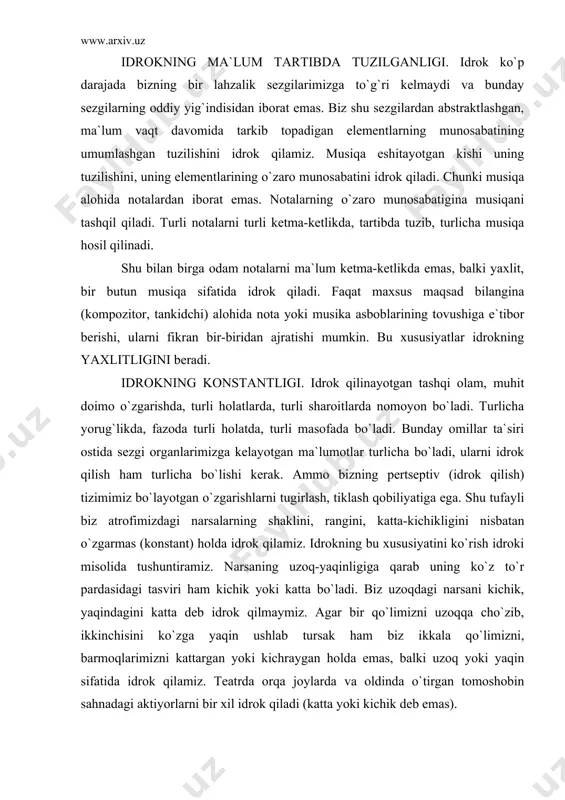 www.arxiv.uz

IDROKNING MA`LUM TARTIBDA TUZILGANLIGI. Idrok ko`p darajada bizning bir lahzalik sezgilarimizga to`g`ri kelmaydi va bunday sezgilarning oddiy yig`indisidan iborat emas. Biz shu sezgilardan abstraktlashgan, ma`lum vaqt davomida tarkib topadigan elementlarning munosabatining umumlashgan tuzilishini idrok qilamiz. Musiqa eshitayotgan kishi uning tuzilishini, uning elementlarining o`zaro munosabatini idrok qiladi. Chunki musiqa alohida notalardan iborat emas. Notalarning o`zaro munosabatigina musiqani tashqil qiladi. Turli notalarni turli ketma-ketlikda, tartibda tuzib, turlicha musiqa hosil qilinadi.

Shu bilan birga odam notalarni ma`lum ketma-ketlikda emas, balki yaxlit, bir butun musiqa sifatida idrok qiladi. Faqat maxsus maqsad bilangina (kompozitor, tankidchi) alohida nota yoki musika asboblarining tovushiga e`tibor berishi, ularni fikran bir-biridan ajratishi mumkin. Bu xususiyatlar idrokning YAXLITLIGINI beradi.

IDROKNING KONSTANTLIGI. Idrok qilinayotgan tashqi olam, muhit doimo o`zgarishda, turli holatlarda, turli sharoitlarda nomoyon bo`ladi. Turlicha yorug`likda, fazoda turli holatda, turli masofada bo`ladi. Bunday omillar ta`siri ostida sezgi organlarimizga kelayotgan ma`lumotlar turlicha bo`ladi, ularni idrok qilish ham turlicha bo`lishi kerak. Ammo bizning pertseptiv (idrok qilish) tizimimiz bo`layotgan o`zgarishlarni tugirlash, tiklash qobiliyatiga ega. Shu tufayli biz atrofimizdagi narsalarning shaklini, rangini, katta-kichikligini nisbatan o`zgarmas (konstant) holda idrok qilamiz. Idrokning bu xususiyatini ko`rish idroki misolida tushuntiramiz. Narsaning uzoq-yaqinligiga qarab uning ko`z to`r pardasidagi tasviri ham kichik yoki katta bo`ladi. Biz uzoqdagi narsani kichik, yaqindagini katta deb idrok qilmaymiz. Agar bir qo`limizni uzoqqa cho`zib, ikkinchisini ko`zga yaqin ushlab tursak ham biz ikkala qo`limizni, barmoqlarimizni kattargan yoki kichraygan holda emas, balki uzoq yoki yaqin sifatida idrok qilamiz. Teatrda orqa joylarda va oldinda o`tirgan tomoshobin sahnadagi aktiyorlarni bir xil idrok qiladi (katta yoki kichik deb emas).